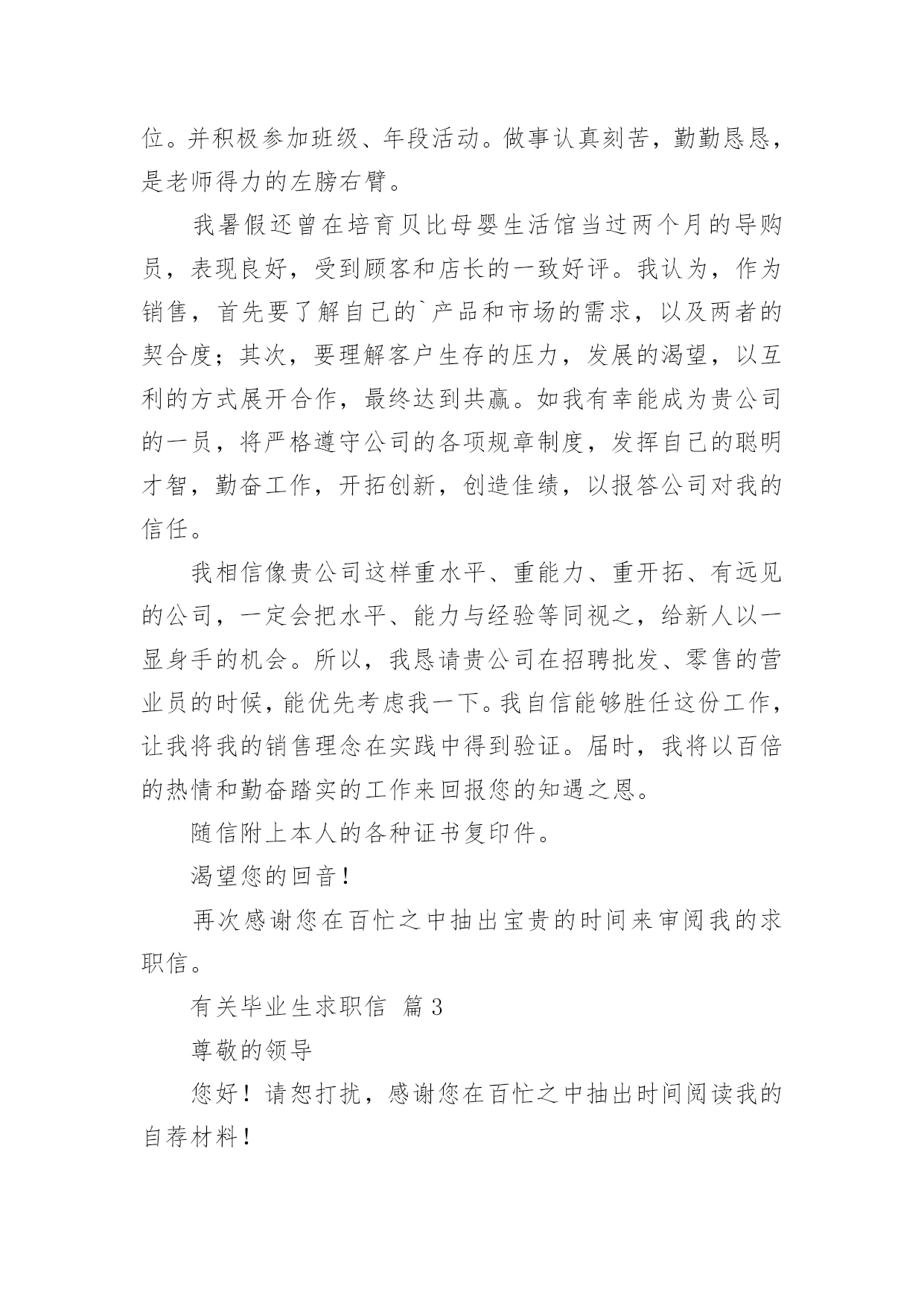 位。并积极参加班级、年段活动。做事认真刻苦，勤勤恳恳，是老师得力的左膀右臂。

我暑假还曾在培育贝比母婴生活馆当过两个月的导购员，表现良好，受到顾客和店长的一致好评。我认为，作为销售，首先要了解自己的`产品和市场的需求，以及两者的契合度；其次，要理解客户生存的压力，发展的渴望，以互利的方式展开合作，最终达到共赢。如我有幸能成为贵公司的一员，将严格遵守公司的各项规章制度，发挥自己的聪明才智，勤奋工作，开拓创新，创造佳绩，以报答公司对我的信任。

我相信像贵公司这样重水平、重能力、重开拓、有远见的公司，一定会把水平、能力与经验等同视之，给新人以一显身手的机会。所以，我恳请贵公司在招聘批发、零售的营业员的时候，能优先考虑我一下。我自信能够胜任这份工作，让我将我的销售理念在实践中得到验证。届时，我将以百倍的热情和勤奋踏实的工作来回报您的知遇之恩。

随信附上本人的各种证书复印件。

渴望您的回音！

再次感谢您在百忙之中抽出宝贵的时间来审阅我的求职信。

有关毕业生求职信 篇3

尊敬的领导

您好！请恕打扰，感谢您在百忙之中抽出时间阅读我的自荐材料！